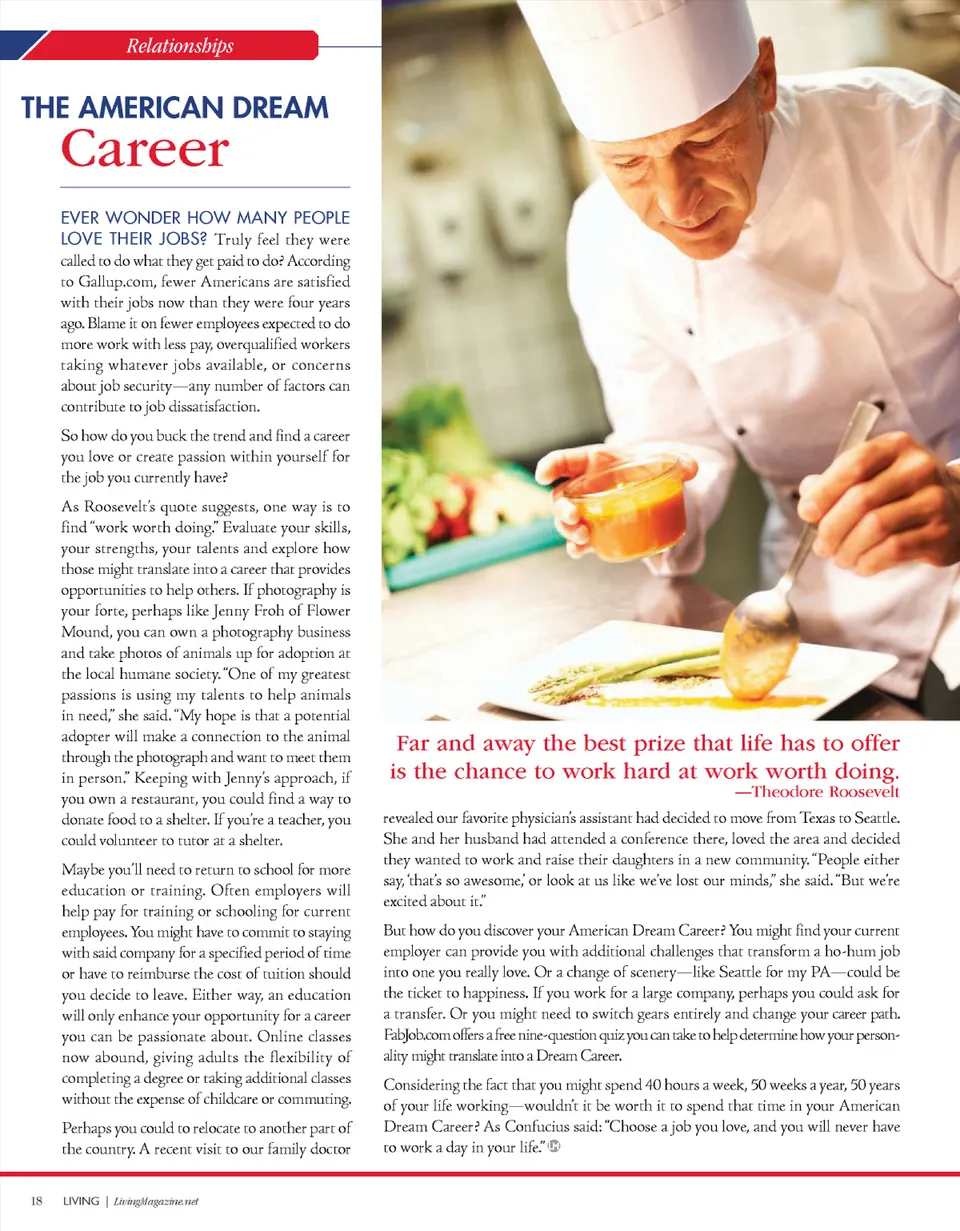 Relationships

THE AMERICAN DREAM
Career

EVER WONDER HOW MANY PEOPLE LOVE THEIR JOBS? Truly feel they were called to do what they get paid to do? According to Gallup.com, fewer Americans are satisfied with their jobs now than they were four years ago. Blame it on fewer employees expected to do more work with less pay, overqualified workers taking whatever jobs available, or concerns about job security—any number of factors can contribute to job dissatisfaction.

So how do you buck the trend and find a career you love or create passion within yourself for the job you currently have?

As Roosevelt's quote suggests, one way is to find "work worth doing." Evaluate your skills, your strengths, your talents and explore how those might translate into a career that provides opportunities to help others. If photography is your forte, perhaps like Jenny Froh of Flower Mound, you can own a photography business and take photos of animals up for adoption at the local humane society. "One of my greatest passions is using my talents to help animals in need," she said. "My hope is that a potential adopter will make a connection to the animal through the photograph and want to meet them in person." Keeping with Jenny's approach, if you own a restaurant, you could find a way to donate food to a shelter. If you're a teacher, you could volunteer to tutor at a shelter.

Maybe you'll need to return to school for more education or training. Often employers will help pay for training or schooling for current employees. You might have to commit to staying with said company for a specified period of time or have to reimburse the cost of tuition should you decide to leave. Either way, an education will only enhance your opportunity for a career you can be passionate about. Online classes now abound, giving adults the flexibility of completing a degree or taking additional classes without the expense of childcare or commuting.

Perhaps you could to relocate to another part of the country. A recent visit to our family doctor

Far and away the best prize that life has to offer is the chance to work hard at work worth doing.
—Theodore Roosevelt

revealed our favorite physician's assistant had decided to move from Texas to Seattle. She and her husband had attended a conference there, loved the area and decided they wanted to work and raise their daughters in a new community. "People either say, 'that's so awesome,' or look at us like we've lost our minds," she said. "But we're excited about it."

But how do you discover your American Dream Career? You might find your current employer can provide you with additional challenges that transform a ho-hum job into one you really love. Or a change of scenery—like Seattle for my PA—could be the ticket to happiness. If you work for a large company, perhaps you could ask for a transfer. Or you might need to switch gears entirely and change your career path. FabJob.com offers a free nine-question quiz you can take to help determine how your personality might translate into a Dream Career.

Considering the fact that you might spend 40 hours a week, 50 weeks a year, 50 years of your life working—wouldn't it be worth it to spend that time in your American Dream Career? As Confucius said: "Choose a job you love, and you will never have to work a day in your life."

18 LIVING | LivingMagazine.net